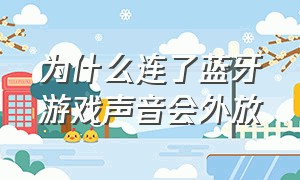 为什么连了蓝牙游戏声音会外放